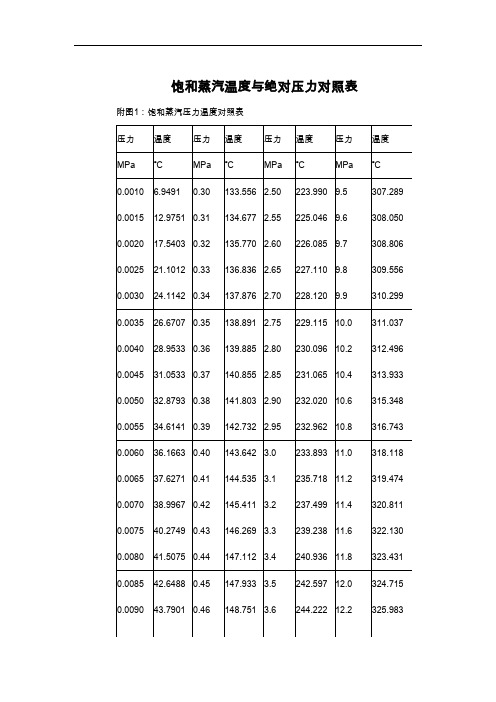 饱和蒸汽温度与绝对压力对照表

附图1：饱和蒸汽压力温度对照表

| 压力 | 温度 | 压力 | 温度 | 压力 | 温度 | 压力 | 温度 |
|---|---|---|---|---|---|---|---|
| MPa | ℃ | MPa | ℃ | MPa | ℃ | MPa | ℃ |
| 0.0010 | 6.9491 | 0.30 | 133.556 | 2.50 | 223.990 | 9.5 | 307.289 |
| 0.0015 | 12.9751 | 0.31 | 134.677 | 2.55 | 225.046 | 9.6 | 308.050 |
| 0.0020 | 17.5403 | 0.32 | 135.770 | 2.60 | 226.085 | 9.7 | 308.806 |
| 0.0025 | 21.1012 | 0.33 | 136.836 | 2.65 | 227.110 | 9.8 | 309.556 |
| 0.0030 | 24.1142 | 0.34 | 137.876 | 2.70 | 228.120 | 9.9 | 310.299 |
| 0.0035 | 26.6707 | 0.35 | 138.891 | 2.75 | 229.115 | 10.0 | 311.037 |
| 0.0040 | 28.9533 | 0.36 | 139.885 | 2.80 | 230.096 | 10.2 | 312.496 |
| 0.0045 | 31.0533 | 0.37 | 140.855 | 2.85 | 231.065 | 10.4 | 313.933 |
| 0.0050 | 32.8793 | 0.38 | 141.803 | 2.90 | 232.020 | 10.6 | 315.348 |
| 0.0055 | 34.6141 | 0.39 | 142.732 | 2.95 | 232.962 | 10.8 | 316.743 |
| 0.0060 | 36.1663 | 0.40 | 143.642 | 3.0 | 233.893 | 11.0 | 318.118 |
| 0.0065 | 37.6271 | 0.41 | 144.535 | 3.1 | 235.718 | 11.2 | 319.474 |
| 0.0070 | 38.9967 | 0.42 | 145.411 | 3.2 | 237.499 | 11.4 | 320.811 |
| 0.0075 | 40.2749 | 0.43 | 146.269 | 3.3 | 239.238 | 11.6 | 322.130 |
| 0.0080 | 41.5075 | 0.44 | 147.112 | 3.4 | 240.936 | 11.8 | 323.431 |
| 0.0085 | 42.6488 | 0.45 | 147.933 | 3.5 | 242.597 | 12.0 | 324.715 |
| 0.0090 | 43.7901 | 0.46 | 148.751 | 3.6 | 244.222 | 12.2 | 325.983 |